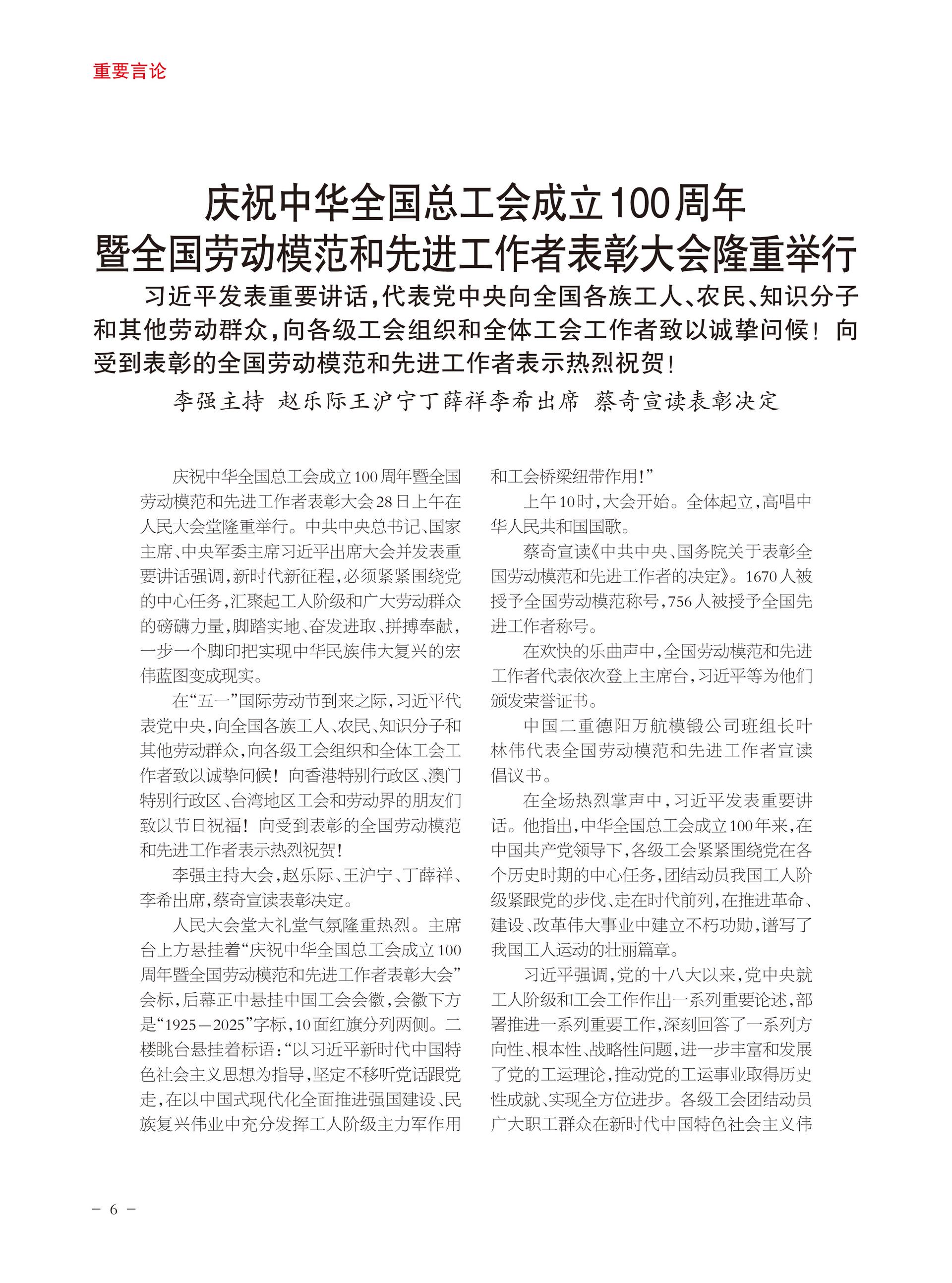 重要言论

庆祝中华全国总工会成立100周年
暨全国劳动模范和先进工作者表彰大会隆重举行

习近平发表重要讲话，代表党中央向全国各族工人、农民、知识分子和其他劳动群众，向各级工会组织和全体工会工作者致以诚挚问候！向受到表彰的全国劳动模范和先进工作者表示热烈祝贺！

李强主持 赵乐际王沪宁丁薛祥李希出席 蔡奇宣读表彰决定

庆祝中华全国总工会成立100周年暨全国劳动模范和先进工作者表彰大会28日上午在人民大会堂隆重举行。中共中央总书记、国家主席、中央军委主席习近平出席大会并发表重要讲话强调，新时代新征程，必须紧紧围绕党的中心任务，汇聚起工人阶级和广大劳动群众的磅礴力量，脚踏实地、奋发进取、拼搏奉献，一步一个脚印把实现中华民族伟大复兴的宏伟蓝图变成现实。

在“五一”国际劳动节到来之际，习近平代表党中央，向全国各族工人、农民、知识分子和其他劳动群众，向各级工会组织和全体工会工作者致以诚挚问候！向香港特别行政区、澳门特别行政区、台湾地区工会和劳动界的朋友们致以节日祝福！向受到表彰的全国劳动模范和先进工作者表示热烈祝贺！

李强主持大会，赵乐际、王沪宁、丁薛祥、李希出席，蔡奇宣读表彰决定。

人民大会堂大礼堂气氛隆重热烈。主席台上方悬挂着“庆祝中华全国总工会成立100周年暨全国劳动模范和先进工作者表彰大会”会标，后幕正中悬挂中国工会会徽，会徽下方是“1925—2025”字标，10面红旗分列两侧。二楼眺台悬挂着标语：“以习近平新时代中国特色社会主义思想为指导，坚定不移听党话跟党走，在以中国式现代化全面推进强国建设、民族复兴伟业中充分发挥工人阶级主力军作用和工会桥梁纽带作用！”

上午10时，大会开始。全体起立，高唱中华人民共和国国歌。

蔡奇宣读《中共中央、国务院关于表彰全国劳动模范和先进工作者的决定》。1670人被授予全国劳动模范称号，756人被授予全国先进工作者称号。

在欢快的乐曲声中，全国劳动模范和先进工作者代表依次登上主席台，习近平等为他们颁发荣誉证书。

中国二重德阳万航模锻公司班组长叶林伟代表全国劳动模范和先进工作者宣读倡议书。

在全场热烈掌声中，习近平发表重要讲话。他指出，中华全国总工会成立100年来，在中国共产党领导下，各级工会紧紧围绕党在各个历史时期的中心任务，团结动员我国工人阶级紧跟党的步伐、走在时代前列，在推进革命、建设、改革伟大事业中建立不朽功勋，谱写了我国工人运动的壮丽篇章。

习近平强调，党的十八大以来，党中央就工人阶级和工会工作作出一系列重要论述，部署推进一系列重要工作，深刻回答了一系列方向性、根本性、战略性问题，进一步丰富和发展了党的工运理论，推动党的工运事业取得历史性成就、实现全方位进步。各级工会团结动员广大职工群众在新时代中国特色社会主义伟

－ 6 －